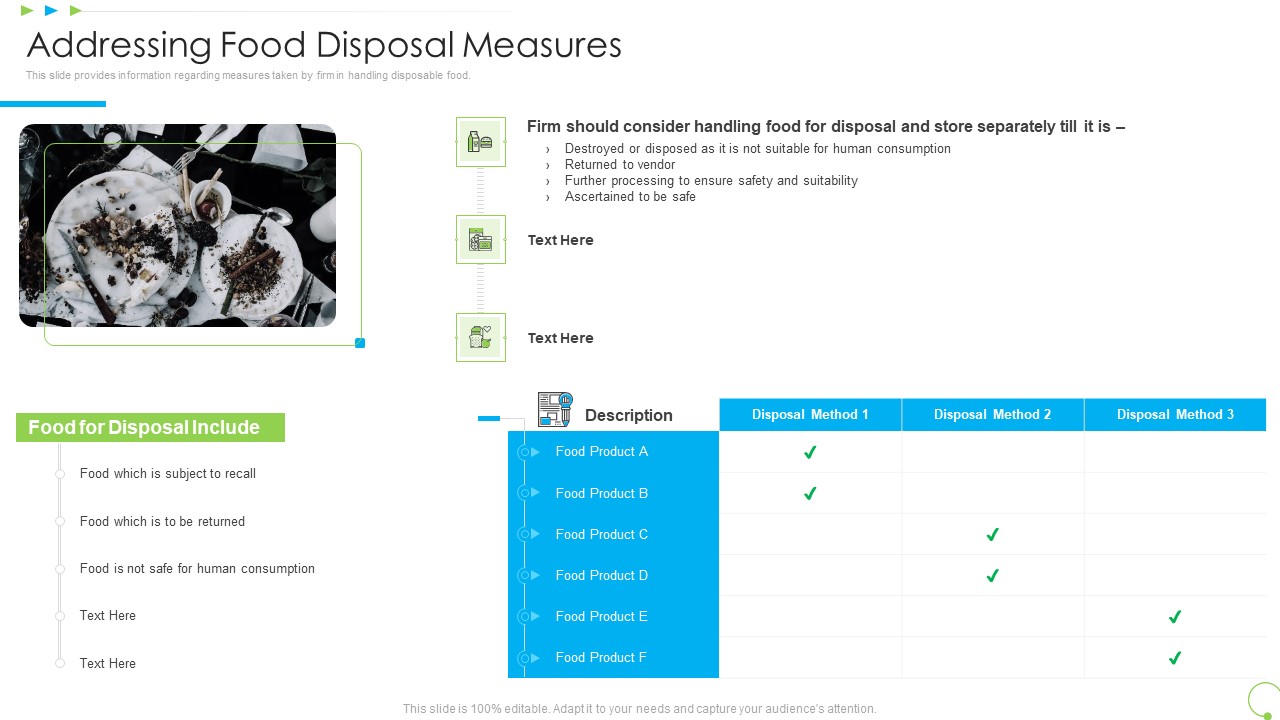 Addressing Food Disposal Measures

This slide provides information regarding measures taken by firm in handling disposable food.

Firm should consider handling food for disposal and store separately till it is –

› Destroyed or disposed as it is not suitable for human consumption
› Returned to vendor
› Further processing to ensure safety and suitability
› Ascertained to be safe

Text Here

Text Here

Food for Disposal Include

Food which is subject to recall

Food which is to be returned

Food is not safe for human consumption

Text Here

Text Here

| Description | Disposal Method 1 | Disposal Method 2 | Disposal Method 3 |
|---|---|---|---|
| Food Product A | ✓ | | |
| Food Product B | ✓ | | |
| Food Product C | | ✓ | |
| Food Product D | | ✓ | |
| Food Product E | | | ✓ |
| Food Product F | | | ✓ |

This slide is 100% editable. Adapt it to your needs and capture your audience's attention.